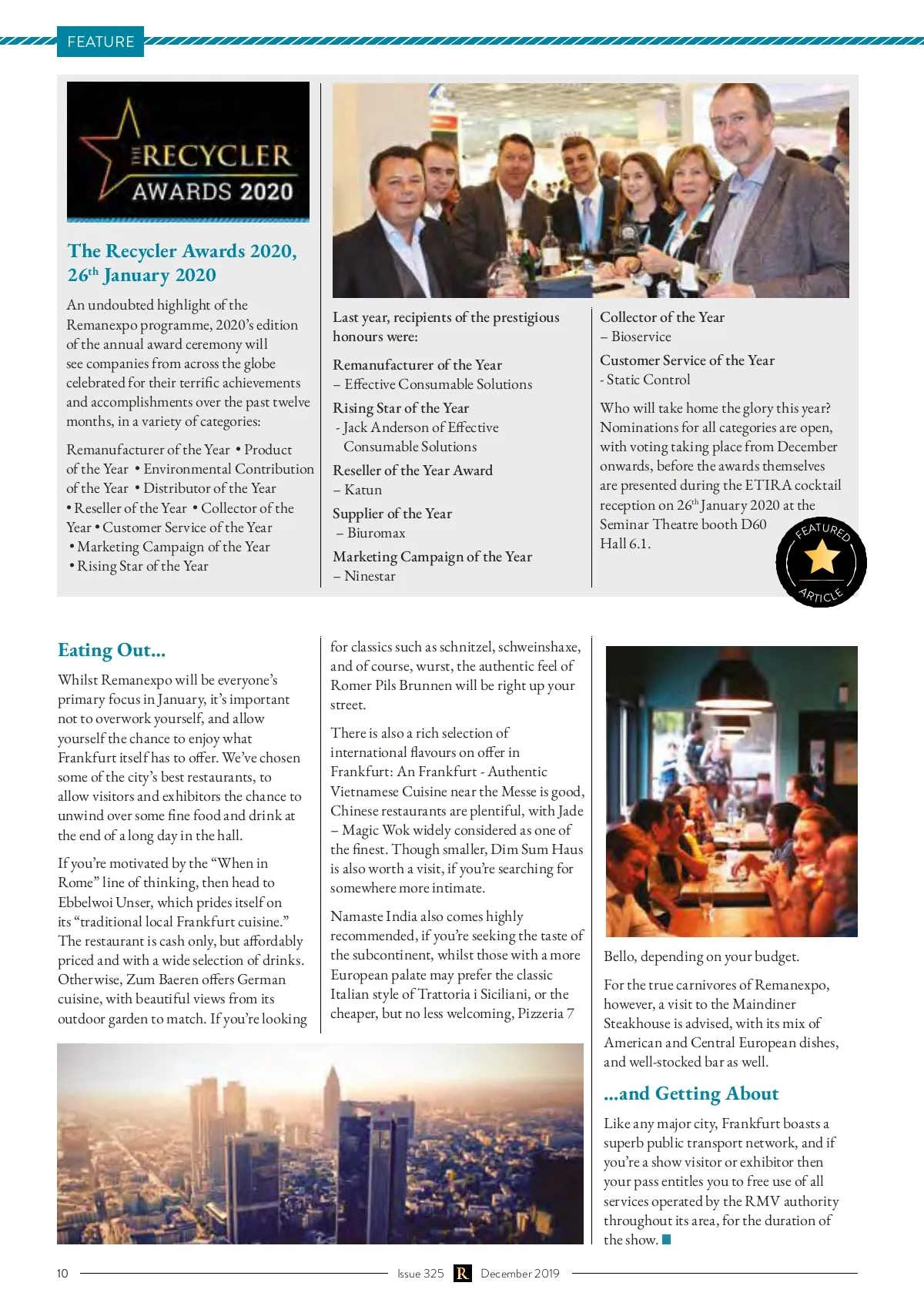 FEATURE

THE RECYCLER AWARDS 2020

The Recycler Awards 2020, 26$^{th}$ January 2020

An undoubted highlight of the Remanexpo programme, 2020's edition of the annual award ceremony will see companies from across the globe celebrated for their terrific achievements and accomplishments over the past twelve months, in a variety of categories:

Remanufacturer of the Year • Product of the Year • Environmental Contribution of the Year • Distributor of the Year • Reseller of the Year • Collector of the Year • Customer Service of the Year • Marketing Campaign of the Year • Rising Star of the Year

Last year, recipients of the prestigious honours were:

Remanufacturer of the Year – Effective Consumable Solutions

Rising Star of the Year - Jack Anderson of Effective Consumable Solutions

Reseller of the Year Award – Katun

Supplier of the Year – Biuromax

Marketing Campaign of the Year – Ninestar

Collector of the Year – Bioservice

Customer Service of the Year - Static Control

Who will take home the glory this year? Nominations for all categories are open, with voting taking place from December onwards, before the awards themselves are presented during the ETIRA cocktail reception on 26$^{th}$ January 2020 at the Seminar Theatre booth D60 Hall 6.1.

FEATURED ARTICLE

Eating Out...

Whilst Remanexpo will be everyone's primary focus in January, it's important not to overwork yourself, and allow yourself the chance to enjoy what Frankfurt itself has to offer. We've chosen some of the city's best restaurants, to allow visitors and exhibitors the chance to unwind over some fine food and drink at the end of a long day in the hall.

If you're motivated by the "When in Rome" line of thinking, then head to Ebbelwoi Unser, which prides itself on its "traditional local Frankfurt cuisine." The restaurant is cash only, but affordably priced and with a wide selection of drinks. Otherwise, Zum Baeren offers German cuisine, with beautiful views from its outdoor garden to match. If you're looking for classics such as schnitzel, schweinshaxe, and of course, wurst, the authentic feel of Romer Pils Brunnen will be right up your street.

There is also a rich selection of international flavours on offer in Frankfurt: An Frankfurt - Authentic Vietnamese Cuisine near the Messe is good, Chinese restaurants are plentiful, with Jade – Magic Wok widely considered as one of the finest. Though smaller, Dim Sum Haus is also worth a visit, if you're searching for somewhere more intimate.

Namaste India also comes highly recommended, if you're seeking the taste of the subcontinent, whilst those with a more European palate may prefer the classic Italian style of Trattoria i Siciliani, or the cheaper, but no less welcoming, Pizzeria 7 Bello, depending on your budget.

For the true carnivores of Remanexpo, however, a visit to the Maindiner Steakhouse is advised, with its mix of American and Central European dishes, and well-stocked bar as well.

...and Getting About

Like any major city, Frankfurt boasts a superb public transport network, and if you're a show visitor or exhibitor then your pass entitles you to free use of all services operated by the RMV authority throughout its area, for the duration of the show.

10 Issue 325 R December 2019